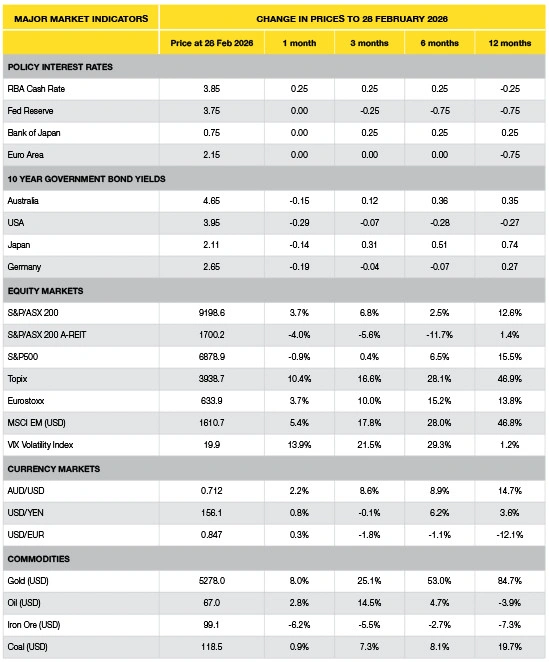 | MAJOR MARKET INDICATORS | CHANGE IN PRICES TO 28 FEBRUARY 2026 | | | | |
|---|---|---|---|---|---|
| | Price at 28 Feb 2026 | 1 month | 3 months | 6 months | 12 months |
| POLICY INTEREST RATES | | | | | |
| RBA Cash Rate | 3.85 | 0.25 | 0.25 | 0.25 | -0.25 |
| Fed Reserve | 3.75 | 0.00 | -0.25 | -0.75 | -0.75 |
| Bank of Japan | 0.75 | 0.00 | 0.25 | 0.25 | 0.25 |
| Euro Area | 2.15 | 0.00 | 0.00 | 0.00 | -0.75 |
| 10 YEAR GOVERNMENT BOND YIELDS | | | | | |
| Australia | 4.65 | -0.15 | 0.12 | 0.36 | 0.35 |
| USA | 3.95 | -0.29 | -0.07 | -0.28 | -0.27 |
| Japan | 2.11 | -0.14 | 0.31 | 0.51 | 0.74 |
| Germany | 2.65 | -0.19 | -0.04 | -0.07 | 0.27 |
| EQUITY MARKETS | | | | | |
| S&P/ASX 200 | 9198.6 | 3.7% | 6.8% | 2.5% | 12.6% |
| S&P/ASX 200 A-REIT | 1700.2 | -4.0% | -5.6% | -11.7% | 1.4% |
| S&P500 | 6878.9 | -0.9% | 0.4% | 6.5% | 15.5% |
| Topix | 3938.7 | 10.4% | 16.6% | 28.1% | 46.9% |
| Eurostoxx | 633.9 | 3.7% | 10.0% | 15.2% | 13.8% |
| MSCI EM (USD) | 1610.7 | 5.4% | 17.8% | 28.0% | 46.8% |
| VIX Volatility Index | 19.9 | 13.9% | 21.5% | 29.3% | 1.2% |
| CURRENCY MARKETS | | | | | |
| AUD/USD | 0.712 | 2.2% | 8.6% | 8.9% | 14.7% |
| USD/YEN | 156.1 | 0.8% | -0.1% | 6.2% | 3.6% |
| USD/EUR | 0.847 | 0.3% | -1.8% | -1.1% | -12.1% |
| COMMODITIES | | | | | |
| Gold (USD) | 5278.0 | 8.0% | 25.1% | 53.0% | 84.7% |
| Oil (USD) | 67.0 | 2.8% | 14.5% | 4.7% | -3.9% |
| Iron Ore (USD) | 99.1 | -6.2% | -5.5% | -2.7% | -7.3% |
| Coal (USD) | 118.5 | 0.9% | 7.3% | 8.1% | 19.7% |